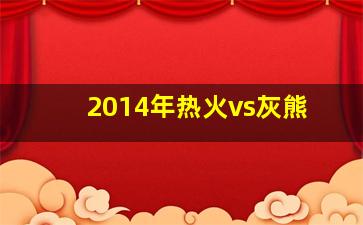 2014年热火vs灰熊